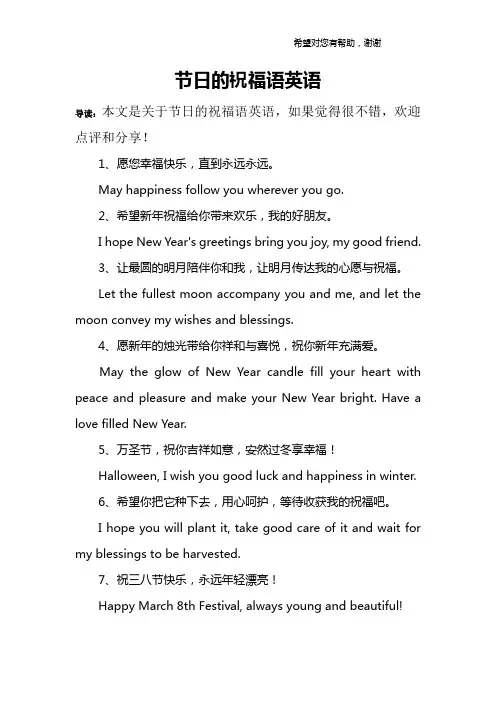 希望对您有帮助，谢谢

节日的祝福语英语

导读：本文是关于节日的祝福语英语，如果觉得很不错，欢迎点评和分享！

1、愿您幸福快乐，直到永远永远。

May happiness follow you wherever you go.

2、希望新年祝福给你带来欢乐，我的好朋友。

I hope New Year's greetings bring you joy, my good friend.

3、让最圆的明月陪伴你和我，让明月传达我的心愿与祝福。

Let the fullest moon accompany you and me, and let the moon convey my wishes and blessings.

4、愿新年的烛光带给你祥和与喜悦，祝你新年充满爱。

May the glow of New Year candle fill your heart with peace and pleasure and make your New Year bright. Have a love filled New Year.

5、万圣节，祝你吉祥如意，安然过冬享幸福！

Halloween, I wish you good luck and happiness in winter.

6、希望你把它种下去，用心呵护，等待收获我的祝福吧。

I hope you will plant it, take good care of it and wait for my blessings to be harvested.

7、祝三八节快乐，永远年轻漂亮！

Happy March 8th Festival, always young and beautiful!